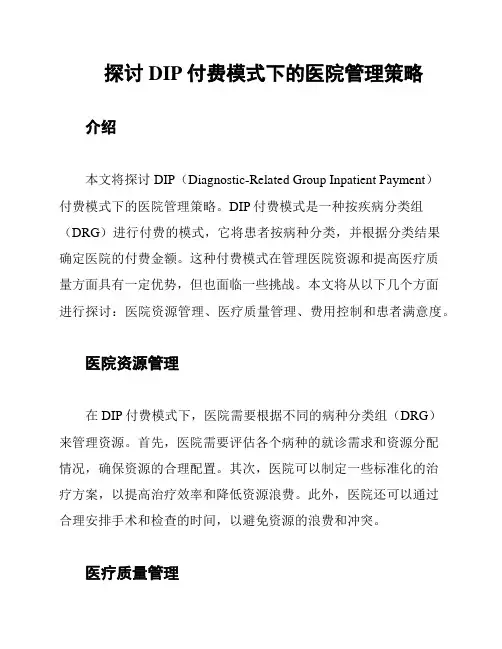 探讨 DIP 付费模式下的医院管理策略

介绍

本文将探讨 DIP（Diagnostic-Related Group Inpatient Payment）付费模式下的医院管理策略。DIP 付费模式是一种按疾病分类组（DRG）进行付费的模式，它将患者按病种分类，并根据分类结果确定医院的付费金额。这种付费模式在管理医院资源和提高医疗质量方面具有一定优势，但也面临一些挑战。本文将从以下几个方面进行探讨：医院资源管理、医疗质量管理、费用控制和患者满意度。

医院资源管理

在 DIP 付费模式下，医院需要根据不同的病种分类组（DRG）来管理资源。首先，医院需要评估各个病种的就诊需求和资源分配情况，确保资源的合理配置。其次，医院可以制定一些标准化的治疗方案，以提高治疗效率和降低资源浪费。此外，医院还可以通过合理安排手术和检查的时间，以避免资源的浪费和冲突。

医疗质量管理